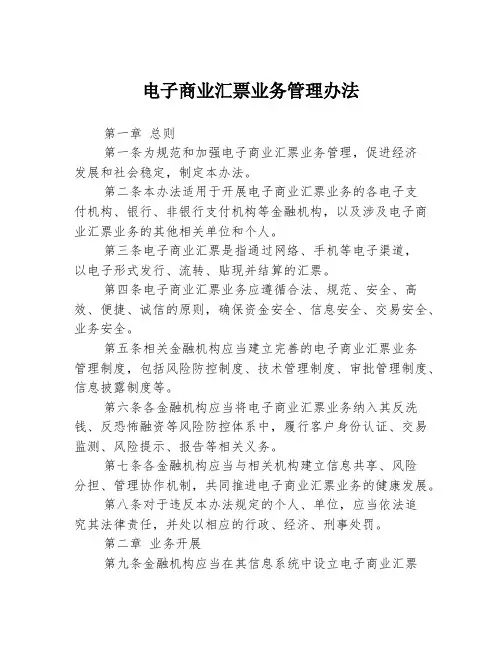 电子商业汇票业务管理办法

第一章 总则

第一条为规范和加强电子商业汇票业务管理，促进经济发展和社会稳定，制定本办法。

第二条本办法适用于开展电子商业汇票业务的各电子支付机构、银行、非银行支付机构等金融机构，以及涉及电子商业汇票业务的其他相关单位和个人。

第三条电子商业汇票是指通过网络、手机等电子渠道，以电子形式发行、流转、贴现并结算的汇票。

第四条电子商业汇票业务应遵循合法、规范、安全、高效、便捷、诚信的原则，确保资金安全、信息安全、交易安全、业务安全。

第五条相关金融机构应当建立完善的电子商业汇票业务管理制度，包括风险防控制度、技术管理制度、审批管理制度、信息披露制度等。

第六条各金融机构应当将电子商业汇票业务纳入其反洗钱、反恐怖融资等风险防控体系中，履行客户身份认证、交易监测、风险提示、报告等相关义务。

第七条各金融机构应当与相关机构建立信息共享、风险分担、管理协作机制，共同推进电子商业汇票业务的健康发展。

第八条对于违反本办法规定的个人、单位，应当依法追究其法律责任，并处以相应的行政、经济、刑事处罚。

第二章 业务开展

第九条金融机构应当在其信息系统中设立电子商业汇票